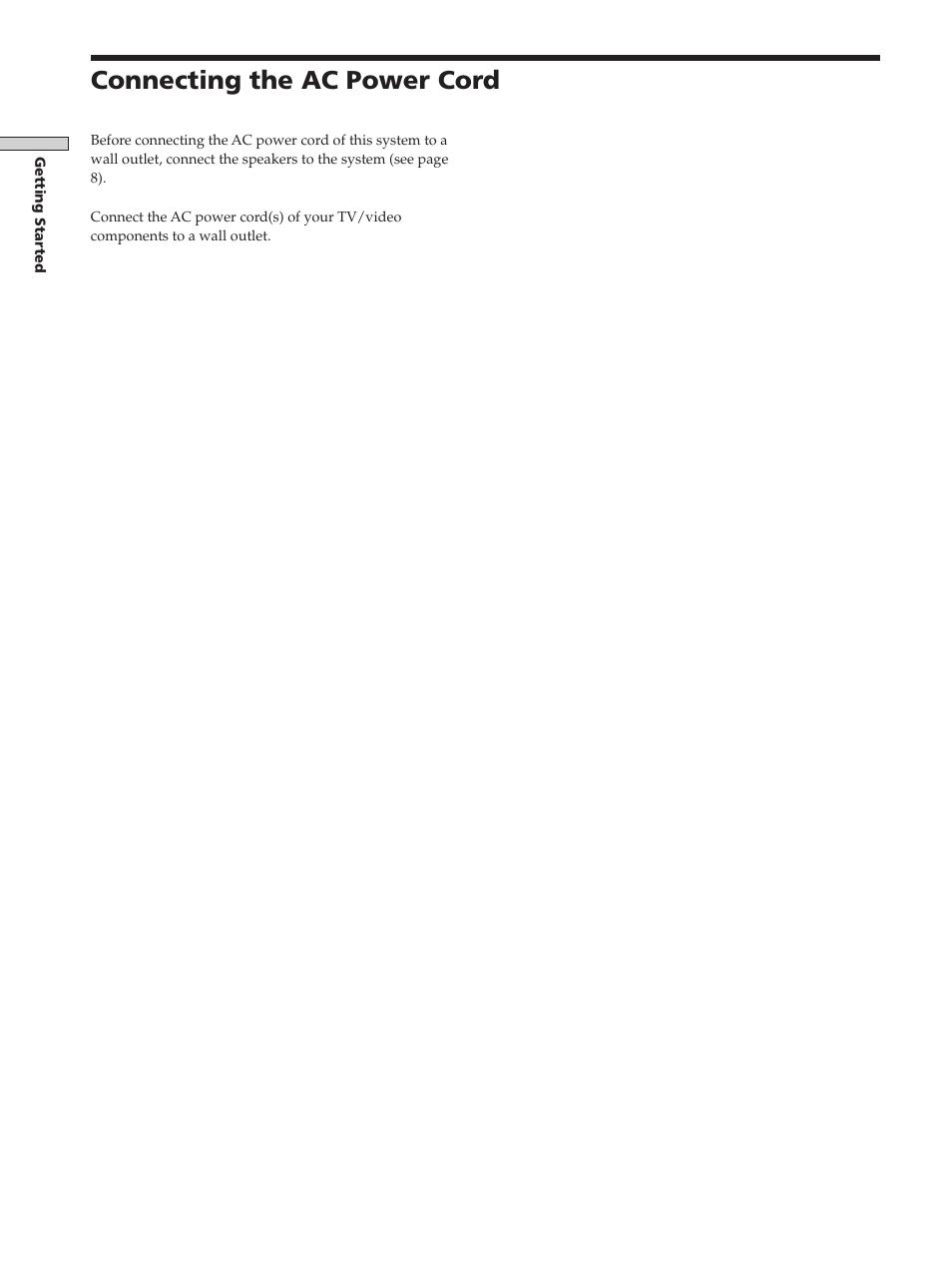 Connecting the AC Power Cord

Getting Started

Before connecting the AC power cord of this system to a wall outlet, connect the speakers to the system (see page 8).

Connect the AC power cord(s) of your TV/video components to a wall outlet.